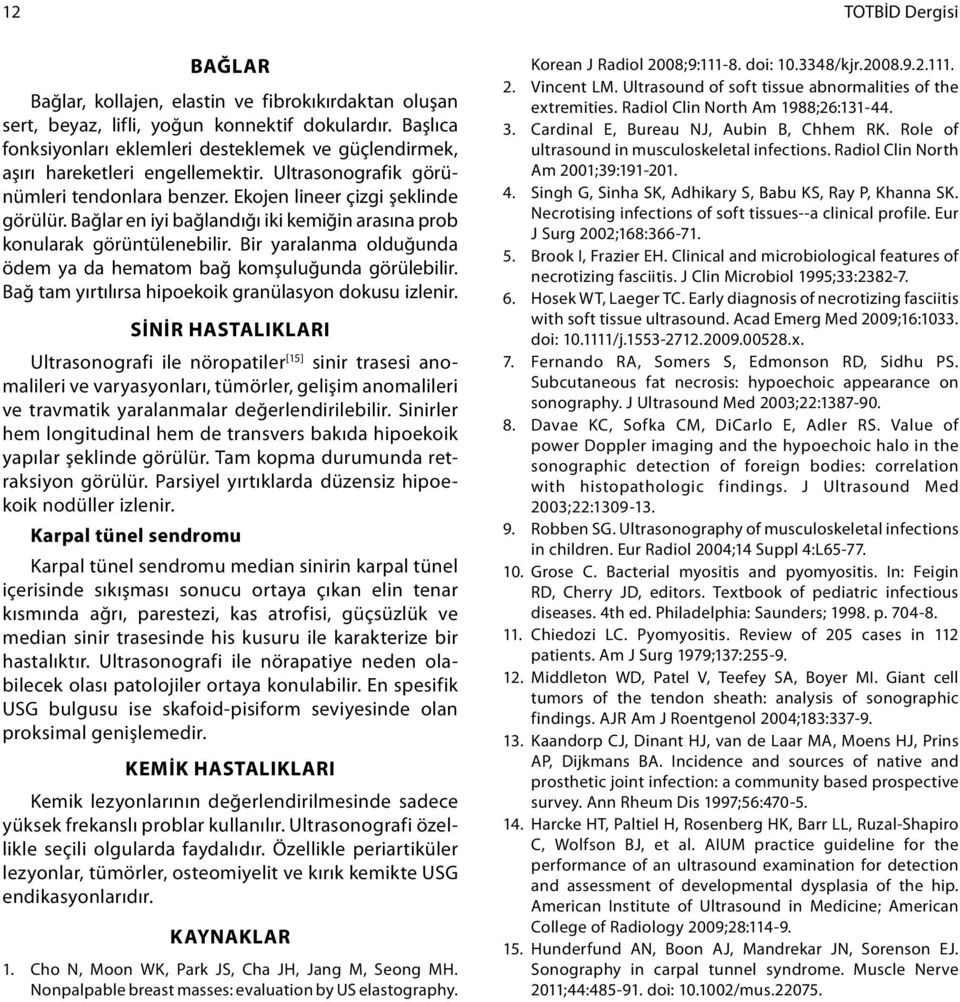 12

TOTBİD Dergisi

BAĞLAR

Bağlar, kollajen, elastin ve fibrokıkırdaktan oluşan sert, beyaz, lifli, yoğun konnektif dokulardır. Başlıca fonksiyonları eklemleri desteklemek ve güçlendirmek, aşırı hareketleri engellemektir. Ultrasonografik görünümleri tendonlara benzer. Ekojen lineer çizgi şeklinde görülür. Bağlar en iyi bağlandığı iki kemiğin arasına prob konularak görüntülenebilir. Bir yaralanma olduğunda ödem ya da hematom bağ komşuluğunda görülebilir. Bağ tam yırtılırsa hipoekoik granülasyon dokusu izlenir.

SİNİR HASTALIKLARI

Ultrasonografi ile nöropatiler$^{[15]}$ sinir trasesi anomalileri ve varyasyonları, tümörler, gelişim anomalileri ve travmatik yaralanmalar değerlendirilebilir. Sinirler hem longitudinal hem de transvers bakıda hipoekoik yapılar şeklinde görülür. Tam kopma durumunda retraksiyon görülür. Parsiyel yırtıklarda düzensiz hipoekoik nodüller izlenir.

Karpal tünel sendromu

Karpal tünel sendromu median sinirin karpal tünel içerisinde sıkışması sonucu ortaya çıkan elin tenar kısmında ağrı, parestezi, kas atrofisi, güçsüzlük ve median sinir trasesinde his kusuru ile karakterize bir hastalıktır. Ultrasonografi ile nörapatiye neden olabilecek olası patolojiler ortaya konulabilir. En spesifik USG bulgusu ise skafoid-pisiform seviyesinde olan proksimal genişlemedir.

KEMİK HASTALIKLARI

Kemik lezyonlarının değerlendirilmesinde sadece yüksek frekanslı problar kullanılır. Ultrasonografi özellikle seçili olgularda faydalıdır. Özellikle periartiküler lezyonlar, tümörler, osteomiyelit ve kırık kemikte USG endikasyonlarıdır.

KAYNAKLAR

1. Cho N, Moon WK, Park JS, Cha JH, Jang M, Seong MH. Nonpalpable breast masses: evaluation by US elastography. Korean J Radiol 2008;9:111-8. doi: 10.3348/kjr.2008.9.2.111.
2. Vincent LM. Ultrasound of soft tissue abnormalities of the extremities. Radiol Clin North Am 1988;26:131-44.
3. Cardinal E, Bureau NJ, Aubin B, Chhem RK. Role of ultrasound in musculoskeletal infections. Radiol Clin North Am 2001;39:191-201.
4. Singh G, Sinha SK, Adhikary S, Babu KS, Ray P, Khanna SK. Necrotising infections of soft tissues--a clinical profile. Eur J Surg 2002;168:366-71.
5. Brook I, Frazier EH. Clinical and microbiological features of necrotizing fasciitis. J Clin Microbiol 1995;33:2382-7.
6. Hosek WT, Laeger TC. Early diagnosis of necrotizing fasciitis with soft tissue ultrasound. Acad Emerg Med 2009;16:1033. doi: 10.1111/j.1553-2712.2009.00528.x.
7. Fernando RA, Somers S, Edmonson RD, Sidhu PS. Subcutaneous fat necrosis: hypoechoic appearance on sonography. J Ultrasound Med 2003;22:1387-90.
8. Davae KC, Sofka CM, DiCarlo E, Adler RS. Value of power Doppler imaging and the hypoechoic halo in the sonographic detection of foreign bodies: correlation with histopathologic findings. J Ultrasound Med 2003;22:1309-13.
9. Robben SG. Ultrasonography of musculoskeletal infections in children. Eur Radiol 2004;14 Suppl 4:L65-77.
10. Grose C. Bacterial myositis and pyomyositis. In: Feigin RD, Cherry JD, editors. Textbook of pediatric infectious diseases. 4th ed. Philadelphia: Saunders; 1998. p. 704-8.
11. Chiedozi LC. Pyomyositis. Review of 205 cases in 112 patients. Am J Surg 1979;137:255-9.
12. Middleton WD, Patel V, Teefey SA, Boyer MI. Giant cell tumors of the tendon sheath: analysis of sonographic findings. AJR Am J Roentgenol 2004;183:337-9.
13. Kaandorp CJ, Dinant HJ, van de Laar MA, Moens HJ, Prins AP, Dijkmans BA. Incidence and sources of native and prosthetic joint infection: a community based prospective survey. Ann Rheum Dis 1997;56:470-5.
14. Harcke HT, Paltiel H, Rosenberg HK, Barr LL, Ruzal-Shapiro C, Wolfson BJ, et al. AIUM practice guideline for the performance of an ultrasound examination for detection and assessment of developmental dysplasia of the hip. American Institute of Ultrasound in Medicine; American College of Radiology 2009;28:114-9.
15. Hunderfund AN, Boon AJ, Mandrekar JN, Sorenson EJ. Sonography in carpal tunnel syndrome. Muscle Nerve 2011;44:485-91. doi: 10.1002/mus.22075.